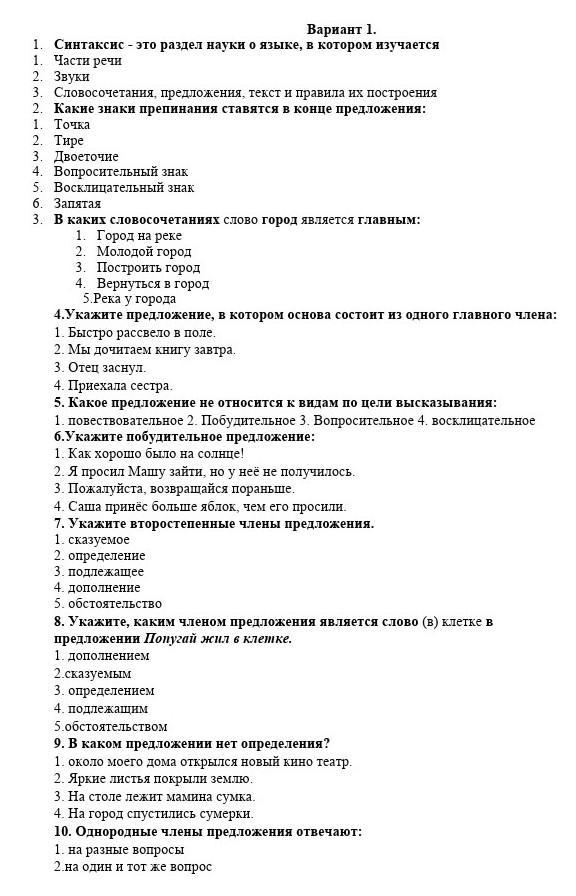 Вариант 1.

1. Синтаксис - это раздел науки о языке, в котором изучается
1. Части речи
2. Звуки
3. Словосочетания, предложения, текст и правила их построения
2. Какие знаки препинания ставятся в конце предложения:
1. Точка
2. Тире
3. Двоеточие
4. Вопросительный знак
5. Восклицательный знак
6. Запятая
3. В каких словосочетаниях слово город является главным:
1. Город на реке
2. Молодой город
3. Построить город
4. Вернуться в город
5.Река у города
4.Укажите предложение, в котором основа состоит из одного главного члена:
1. Быстро рассвело в поле.
2. Мы дочитаем книгу завтра.
3. Отец заснул.
4. Приехала сестра.
5. Какое предложение не относится к видам по цели высказывания:
1. повествовательное 2. Побудительное 3. Вопросительное 4. восклицательное
6.Укажите побудительное предложение:
1. Как хорошо было на солнце!
2. Я просил Машу зайти, но у неё не получилось.
3. Пожалуйста, возвращайся пораньше.
4. Саша принёс больше яблок, чем его просили.
7. Укажите второстепенные члены предложения.
1. сказуемое
2. определение
3. подлежащее
4. дополнение
5. обстоятельство
8. Укажите, каким членом предложения является слово (в) клетке в предложении Попугай жил в клетке.
1. дополнением
2.сказуемым
3. определением
4. подлежащим
5.обстоятельством
9. В каком предложении нет определения?
1. около моего дома открылся новый кино театр.
2. Яркие листья покрыли землю.
3. На столе лежит мамина сумка.
4. На город спустились сумерки.
10. Однородные члены предложения отвечают:
1. на разные вопросы
2.на один и тот же вопрос